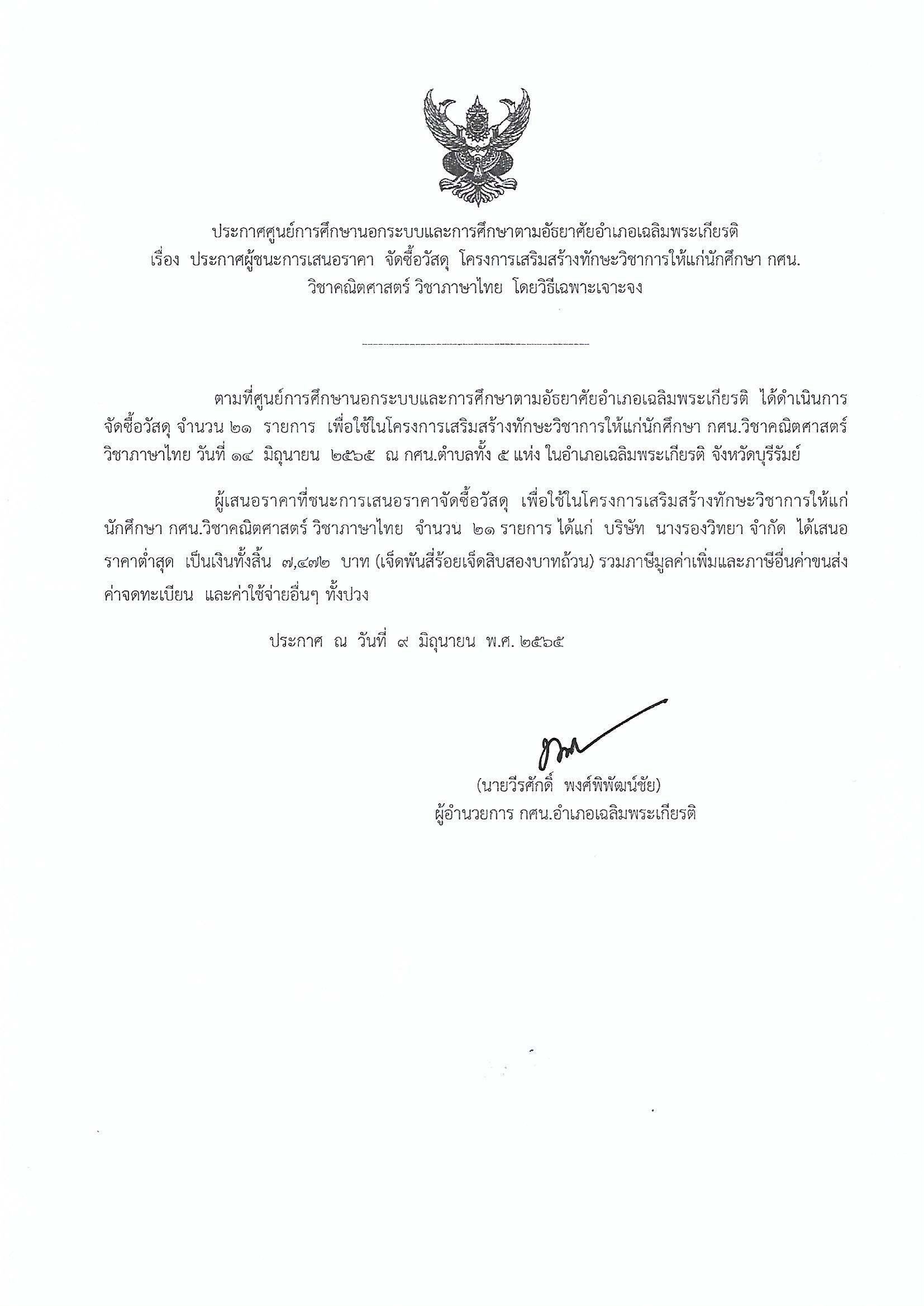 ประกาศศูนย์การศึกษานอกระบบและการศึกษาตามอัธยาศัยอำเภอเฉลิมพระเกียรติ
เรื่อง ประกาศผู้ชนะการเสนอราคา จัดซื้อวัสดุ โครงการเสริมสร้างทักษะวิชาการให้แก่นักศึกษา กศน. วิชาคณิตศาสตร์ วิชาภาษาไทย โดยวิธีเฉพาะเจาะจง

ตามที่ศูนย์การศึกษานอกระบบและการศึกษาตามอัธยาศัยอำเภอเฉลิมพระเกียรติ ได้ดำเนินการจัดซื้อวัสดุ จำนวน ๒๑ รายการ เพื่อใช้ในโครงการเสริมสร้างทักษะวิชาการให้แก่นักศึกษา กศน.วิชาคณิตศาสตร์ วิชาภาษาไทย วันที่ ๑๔ มิถุนายน ๒๕๖๕ ณ กศน.ตำบลทั้ง ๕ แห่ง ในอำเภอเฉลิมพระเกียรติ จังหวัดบุรีรัมย์

ผู้เสนอราคาที่ชนะการเสนอราคาจัดซื้อวัสดุ เพื่อใช้ในโครงการเสริมสร้างทักษะวิชาการให้แก่นักศึกษา กศน.วิชาคณิตศาสตร์ วิชาภาษาไทย จำนวน ๒๑ รายการ ได้แก่ บริษัท นางรองวิทยา จำกัด ได้เสนอราคาต่ำสุด เป็นเงินทั้งสิ้น ๗,๔๗๒ บาท (เจ็ดพันสี่ร้อยเจ็ดสิบสองบาทถ้วน) รวมภาษีมูลค่าเพิ่มและภาษีอื่นค่าขนส่ง ค่าจดทะเบียน และค่าใช้จ่ายอื่นๆ ทั้งปวง

ประกาศ ณ วันที่ ๙ มิถุนายน พ.ศ. ๒๕๖๕

(นายวีรศักดิ์ พงศ์พิพัฒน์ชัย)
ผู้อำนวยการ กศน.อำเภอเฉลิมพระเกียรติ